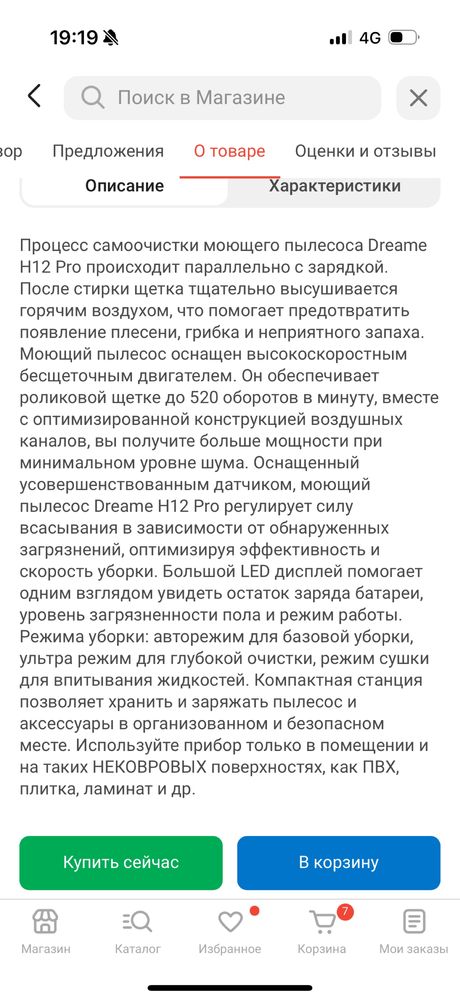 19:19 4G

Поиск в Магазине

вор Предложения О товаре Оценки и отзывы

Описание Характеристики

Процесс самоочистки моющего пылесоса Dreame H12 Pro происходит параллельно с зарядкой. После стирки щетка тщательно высушивается горячим воздухом, что помогает предотвратить появление плесени, грибка и неприятного запаха. Моющий пылесос оснащен высокоскоростным бесщеточным двигателем. Он обеспечивает роликовой щетке до 520 оборотов в минуту, вместе с оптимизированной конструкцией воздушных каналов, вы получите больше мощности при минимальном уровне шума. Оснащенный усовершенствованным датчиком, моющий пылесос Dreame H12 Pro регулирует силу всасывания в зависимости от обнаруженных загрязнений, оптимизируя эффективность и скорость уборки. Большой LED дисплей помогает одним взглядом увидеть остаток заряда батареи, уровень загрязненности пола и режим работы. Режима уборки: авторежим для базовой уборки, ультра режим для глубокой очистки, режим сушки для впитывания жидкостей. Компактная станция позволяет хранить и заряжать пылесос и аксессуары в организованном и безопасном месте. Используйте прибор только в помещении и на таких НЕКОВРОВЫХ поверхностях, как ПВХ, плитка, ламинат и др.

Купить сейчас В корзину

Магазин Каталог Избранное 7 Корзина Мои заказы